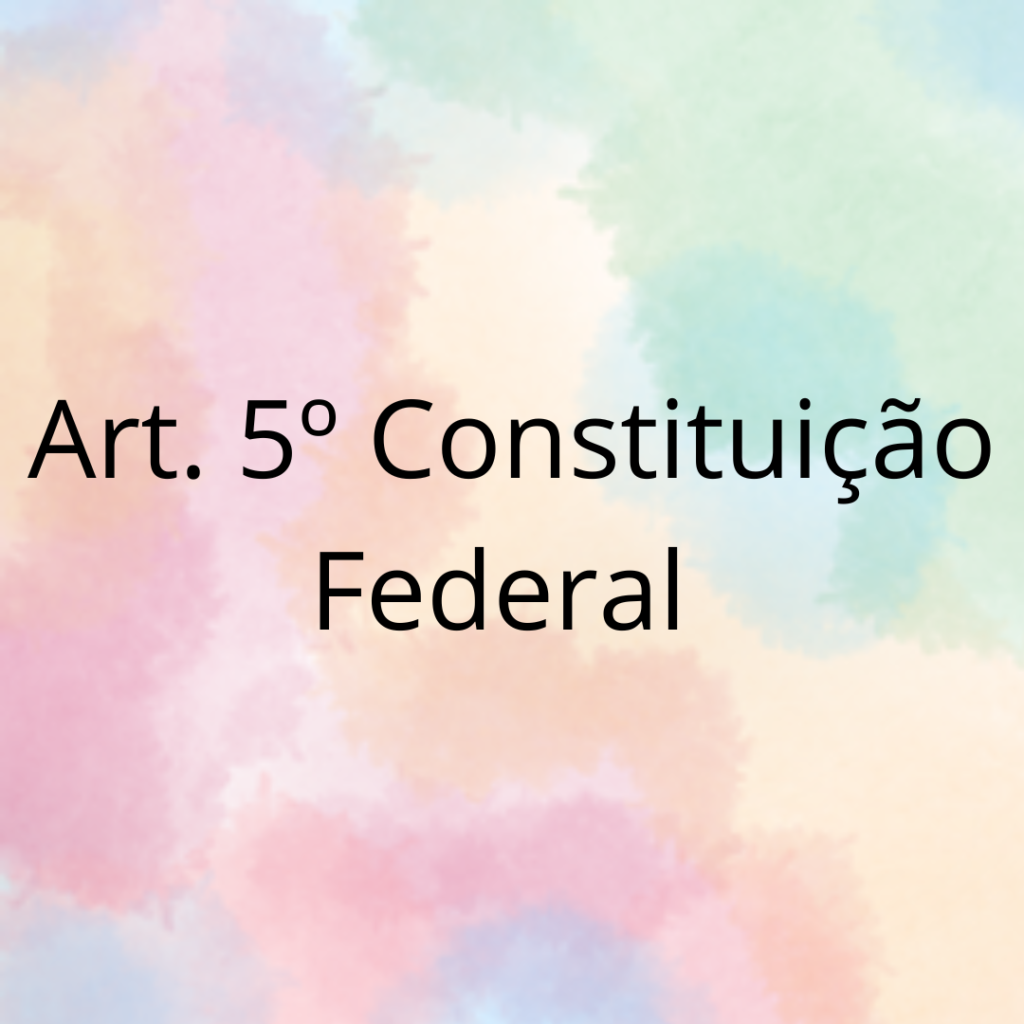 Art. 5º Constituição Federal